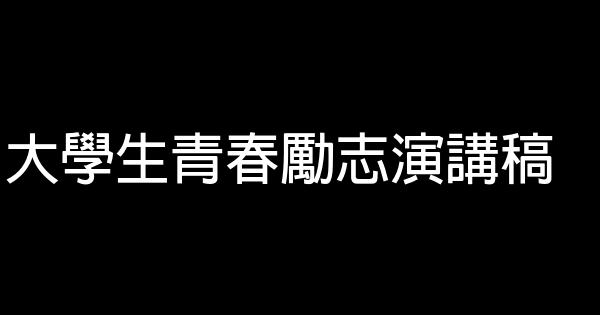 大學生青春勵志演講稿